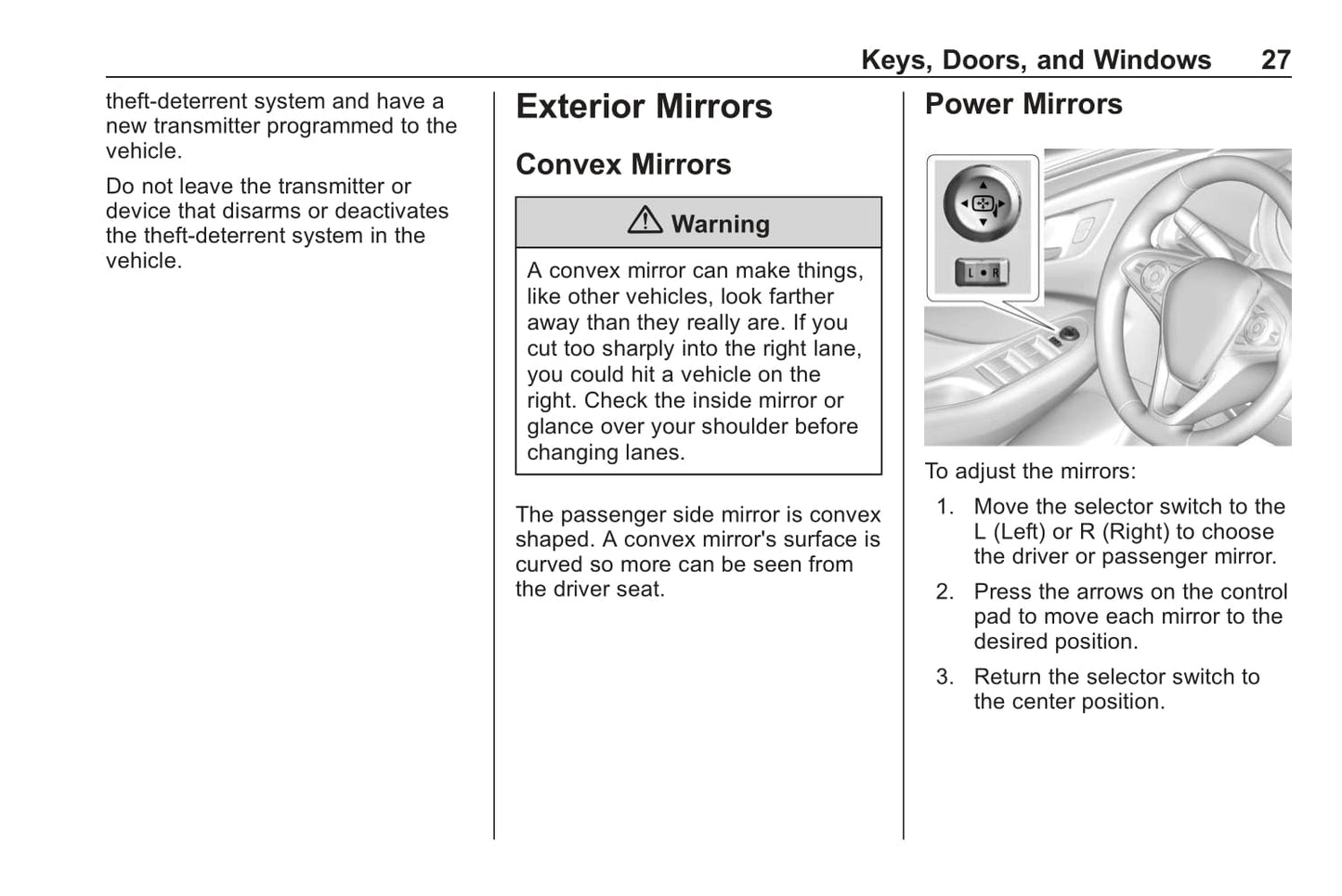 Keys, Doors, and Windows 27

theft-deterrent system and have a new transmitter programmed to the vehicle.

Do not leave the transmitter or device that disarms or deactivates the theft-deterrent system in the vehicle.

Exterior Mirrors

Convex Mirrors

Warning

A convex mirror can make things, like other vehicles, look farther away than they really are. If you cut too sharply into the right lane, you could hit a vehicle on the right. Check the inside mirror or glance over your shoulder before changing lanes.

The passenger side mirror is convex shaped. A convex mirror's surface is curved so more can be seen from the driver seat.

Power Mirrors

L R

To adjust the mirrors:

1. Move the selector switch to the L (Left) or R (Right) to choose the driver or passenger mirror.

2. Press the arrows on the control pad to move each mirror to the desired position.

3. Return the selector switch to the center position.